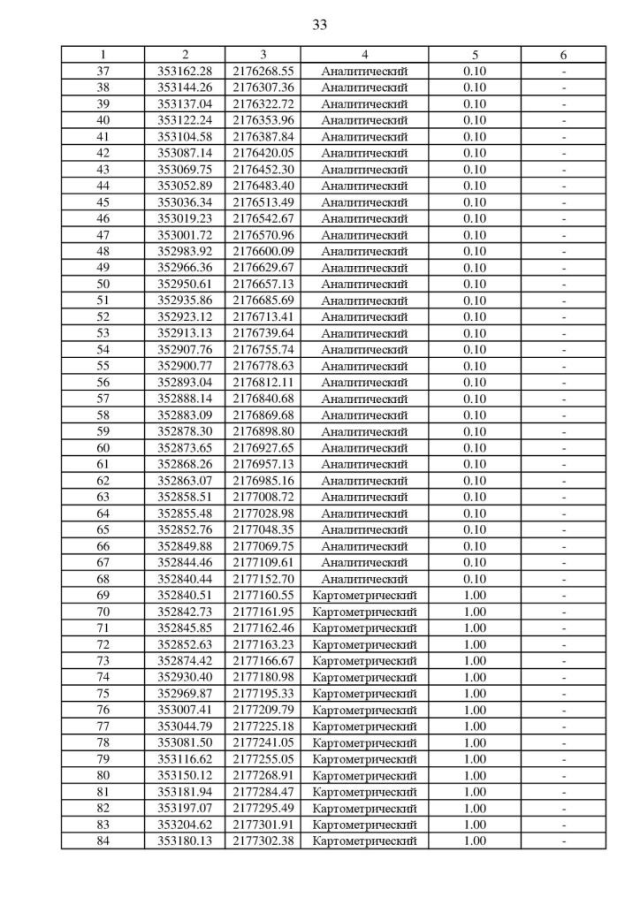 33

| 1 | 2 | 3 | 4 | 5 | 6 |
|---|---|---|---|---|---|
| 37 | 353162.28 | 2176268.55 | Аналитический | 0.10 | - |
| 38 | 353144.26 | 2176307.36 | Аналитический | 0.10 | - |
| 39 | 353137.04 | 2176322.72 | Аналитический | 0.10 | - |
| 40 | 353122.24 | 2176353.96 | Аналитический | 0.10 | - |
| 41 | 353104.58 | 2176387.84 | Аналитический | 0.10 | - |
| 42 | 353087.14 | 2176420.05 | Аналитический | 0.10 | - |
| 43 | 353069.75 | 2176452.30 | Аналитический | 0.10 | - |
| 44 | 353052.89 | 2176483.40 | Аналитический | 0.10 | - |
| 45 | 353036.34 | 2176513.49 | Аналитический | 0.10 | - |
| 46 | 353019.23 | 2176542.67 | Аналитический | 0.10 | - |
| 47 | 353001.72 | 2176570.96 | Аналитический | 0.10 | - |
| 48 | 352983.92 | 2176600.09 | Аналитический | 0.10 | - |
| 49 | 352966.36 | 2176629.67 | Аналитический | 0.10 | - |
| 50 | 352950.61 | 2176657.13 | Аналитический | 0.10 | - |
| 51 | 352935.86 | 2176685.69 | Аналитический | 0.10 | - |
| 52 | 352923.12 | 2176713.41 | Аналитический | 0.10 | - |
| 53 | 352913.13 | 2176739.64 | Аналитический | 0.10 | - |
| 54 | 352907.76 | 2176755.74 | Аналитический | 0.10 | - |
| 55 | 352900.77 | 2176778.63 | Аналитический | 0.10 | - |
| 56 | 352893.04 | 2176812.11 | Аналитический | 0.10 | - |
| 57 | 352888.14 | 2176840.68 | Аналитический | 0.10 | - |
| 58 | 352883.09 | 2176869.68 | Аналитический | 0.10 | - |
| 59 | 352878.30 | 2176898.80 | Аналитический | 0.10 | - |
| 60 | 352873.65 | 2176927.65 | Аналитический | 0.10 | - |
| 61 | 352868.26 | 2176957.13 | Аналитический | 0.10 | - |
| 62 | 352863.07 | 2176985.16 | Аналитический | 0.10 | - |
| 63 | 352858.51 | 2177008.72 | Аналитический | 0.10 | - |
| 64 | 352855.48 | 2177028.98 | Аналитический | 0.10 | - |
| 65 | 352852.76 | 2177048.35 | Аналитический | 0.10 | - |
| 66 | 352849.88 | 2177069.75 | Аналитический | 0.10 | - |
| 67 | 352844.46 | 2177109.61 | Аналитический | 0.10 | - |
| 68 | 352840.44 | 2177152.70 | Аналитический | 0.10 | - |
| 69 | 352840.51 | 2177160.55 | Картометрический | 1.00 | - |
| 70 | 352842.73 | 2177161.95 | Картометрический | 1.00 | - |
| 71 | 352845.85 | 2177162.46 | Картометрический | 1.00 | - |
| 72 | 352852.63 | 2177163.23 | Картометрический | 1.00 | - |
| 73 | 352874.42 | 2177166.67 | Картометрический | 1.00 | - |
| 74 | 352930.40 | 2177180.98 | Картометрический | 1.00 | - |
| 75 | 352969.87 | 2177195.33 | Картометрический | 1.00 | - |
| 76 | 353007.41 | 2177209.79 | Картометрический | 1.00 | - |
| 77 | 353044.79 | 2177225.18 | Картометрический | 1.00 | - |
| 78 | 353081.50 | 2177241.05 | Картометрический | 1.00 | - |
| 79 | 353116.62 | 2177255.05 | Картометрический | 1.00 | - |
| 80 | 353150.12 | 2177268.91 | Картометрический | 1.00 | - |
| 81 | 353181.94 | 2177284.47 | Картометрический | 1.00 | - |
| 82 | 353197.07 | 2177295.49 | Картометрический | 1.00 | - |
| 83 | 353204.62 | 2177301.91 | Картометрический | 1.00 | - |
| 84 | 353180.13 | 2177302.38 | Картометрический | 1.00 | - |